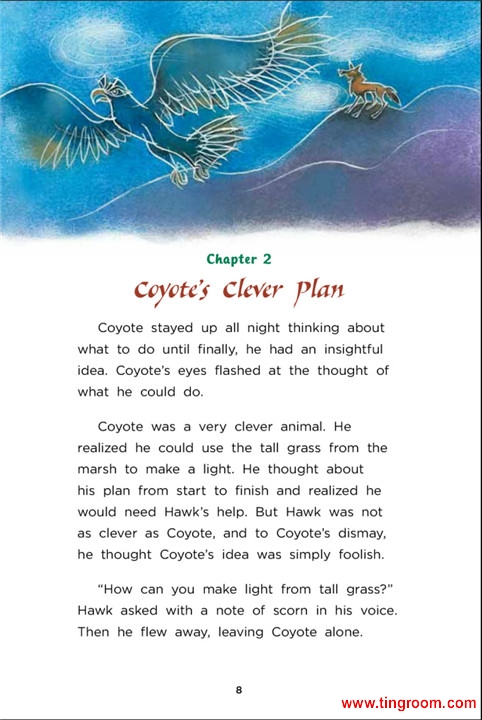 Chapter 2

Coyote's Clever Plan

Coyote stayed up all night thinking about what to do until finally, he had an insightful idea. Coyote's eyes flashed at the thought of what he could do.

Coyote was a very clever animal. He realized he could use the tall grass from the marsh to make a light. He thought about his plan from start to finish and realized he would need Hawk's help. But Hawk was not as clever as Coyote, and to Coyote's dismay, he thought Coyote's idea was simply foolish.

"How can you make light from tall grass?" Hawk asked with a note of scorn in his voice. Then he flew away, leaving Coyote alone.

8

www.tingroom.com